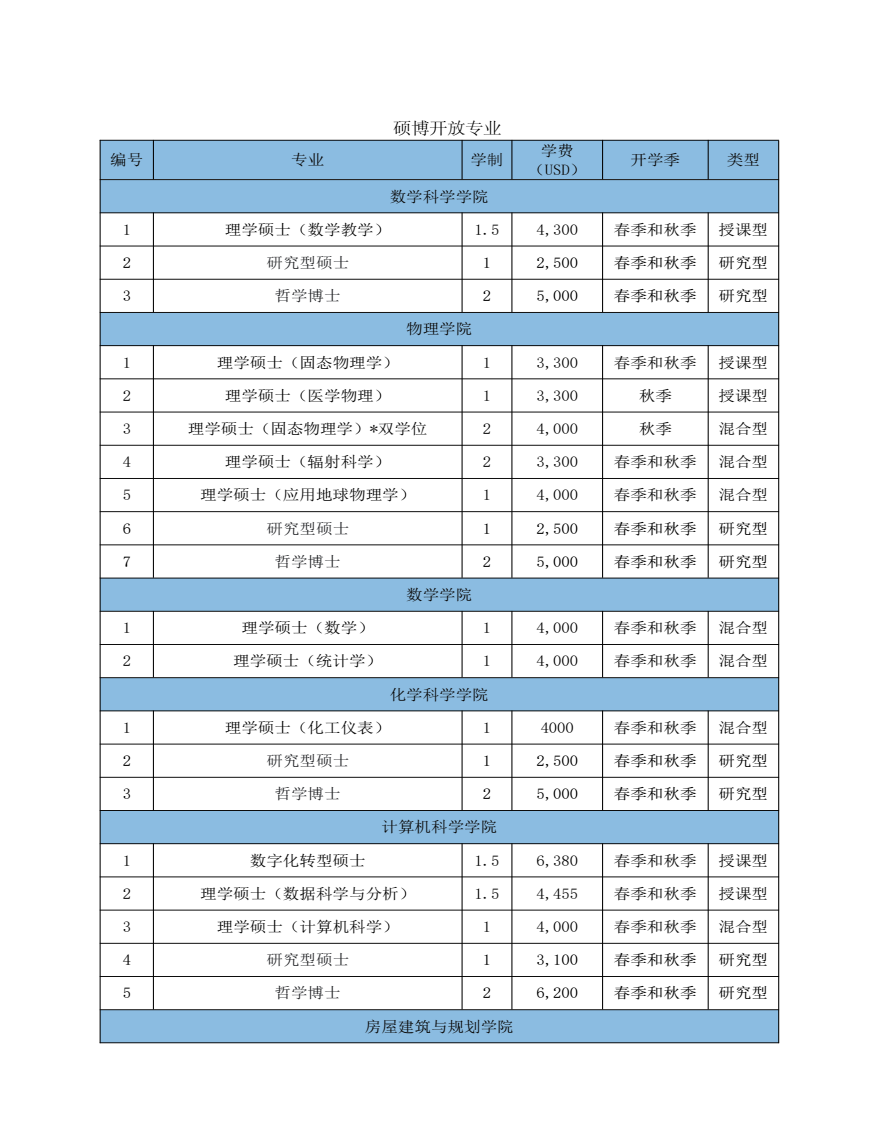 硕博开放专业

| 编号 | 专业 | 学制 | 学费（USD） | 开学季 | 类型 |
|---|---|---|---|---|---|
| 数学科学学院 | | | | | |
| 1 | 理学硕士（数学教学） | 1.5 | 4,300 | 春季和秋季 | 授课型 |
| 2 | 研究型硕士 | 1 | 2,500 | 春季和秋季 | 研究型 |
| 3 | 哲学博士 | 2 | 5,000 | 春季和秋季 | 研究型 |
| 物理学院 | | | | | |
| 1 | 理学硕士（固态物理学） | 1 | 3,300 | 春季和秋季 | 授课型 |
| 2 | 理学硕士（医学物理） | 1 | 3,300 | 秋季 | 授课型 |
| 3 | 理学硕士（固态物理学）*双学位 | 2 | 4,000 | 秋季 | 混合型 |
| 4 | 理学硕士（辐射科学） | 2 | 3,300 | 春季和秋季 | 混合型 |
| 5 | 理学硕士（应用地球物理学） | 1 | 4,000 | 春季和秋季 | 混合型 |
| 6 | 研究型硕士 | 1 | 2,500 | 春季和秋季 | 研究型 |
| 7 | 哲学博士 | 2 | 5,000 | 春季和秋季 | 研究型 |
| 数学学院 | | | | | |
| 1 | 理学硕士（数学） | 1 | 4,000 | 春季和秋季 | 混合型 |
| 2 | 理学硕士（统计学） | 1 | 4,000 | 春季和秋季 | 混合型 |
| 化学科学学院 | | | | | |
| 1 | 理学硕士（化工仪表） | 1 | 4000 | 春季和秋季 | 混合型 |
| 2 | 研究型硕士 | 1 | 2,500 | 春季和秋季 | 研究型 |
| 3 | 哲学博士 | 2 | 5,000 | 春季和秋季 | 研究型 |
| 计算机科学学院 | | | | | |
| 1 | 数字化转型硕士 | 1.5 | 6,380 | 春季和秋季 | 授课型 |
| 2 | 理学硕士（数据科学与分析） | 1.5 | 4,455 | 春季和秋季 | 授课型 |
| 3 | 理学硕士（计算机科学） | 1 | 4,000 | 春季和秋季 | 混合型 |
| 4 | 研究型硕士 | 1 | 3,100 | 春季和秋季 | 研究型 |
| 5 | 哲学博士 | 2 | 6,200 | 春季和秋季 | 研究型 |
| 房屋建筑与规划学院 | | | | | |